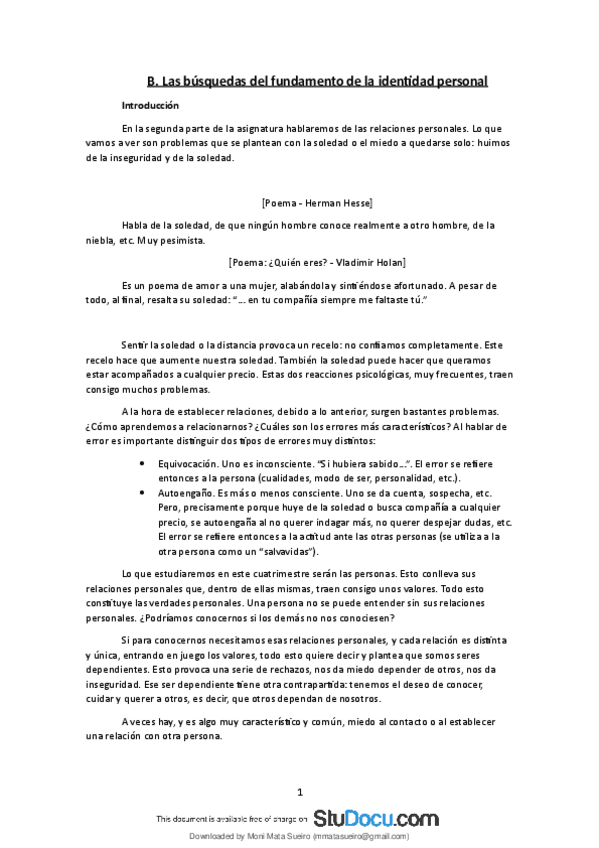 B. Las búsquedas del fundamento de la identidad personal

Introducción

En la segunda parte de la asignatura hablaremos de las relaciones personales. Lo que vamos a ver son problemas que se plantean con la soledad o el miedo a quedarse solo: huimos de la inseguridad y de la soledad.

[Poema - Herman Hesse]

Habla de la soledad, de que ningún hombre conoce realmente a otro hombre, de la niebla, etc. Muy pesimista.

[Poema: ¿Quién eres? - Vladimir Holan]

Es un poema de amor a una mujer, alabándola y sintiéndose afortunado. A pesar de todo, al final, resalta su soledad: "… en tu compañía siempre me faltaste tú."

Sentir la soledad o la distancia provoca un recelo: no confiamos completamente. Este recelo hace que aumente nuestra soledad. También la soledad puede hacer que queramos estar acompañados a cualquier precio. Estas dos reacciones psicológicas, muy frecuentes, traen consigo muchos problemas.

A la hora de establecer relaciones, debido a lo anterior, surgen bastantes problemas. ¿Cómo aprendemos a relacionarnos? ¿Cuáles son los errores más característicos? Al hablar de error es importante distinguir dos tipos de errores muy distintos:

• Equivocación. Uno es inconsciente. "Si hubiera sabido…". El error se refiere entonces a la persona (cualidades, modo de ser, personalidad, etc.).
• Autoengaño. Es más o menos consciente. Uno se da cuenta, sospecha, etc. Pero, precisamente porque huye de la soledad o busca compañía a cualquier precio, se autoengaña al no querer indagar más, no querer despejar dudas, etc. El error se refiere entonces a la actitud ante las otras personas (se utiliza a la otra persona como un "salvavidas").

Lo que estudiaremos en este cuatrimestre serán las personas. Esto conlleva sus relaciones personales que, dentro de ellas mismas, traen consigo unos valores. Todo esto constituye las verdades personales. Una persona no se puede entender sin sus relaciones personales. ¿Podríamos conocernos si los demás no nos conociesen?

Si para conocernos necesitamos esas relaciones personales, y cada relación es distinta y única, entrando en juego los valores, todo esto quiere decir y plantea que somos seres dependientes. Esto provoca una serie de rechazos, nos da miedo depender de otros, nos da inseguridad. Ese ser dependiente tiene otra contrapartida: tenemos el deseo de conocer, cuidar y querer a otros, es decir, que otros dependan de nosotros.

A veces hay, y es algo muy característico y común, miedo al contacto o al establecer una relación con otra persona.

1

This document is available free of charge on StuDocu.com

Downloaded by Moni Mata Sueiro (mmatasueiro@gmail.com)